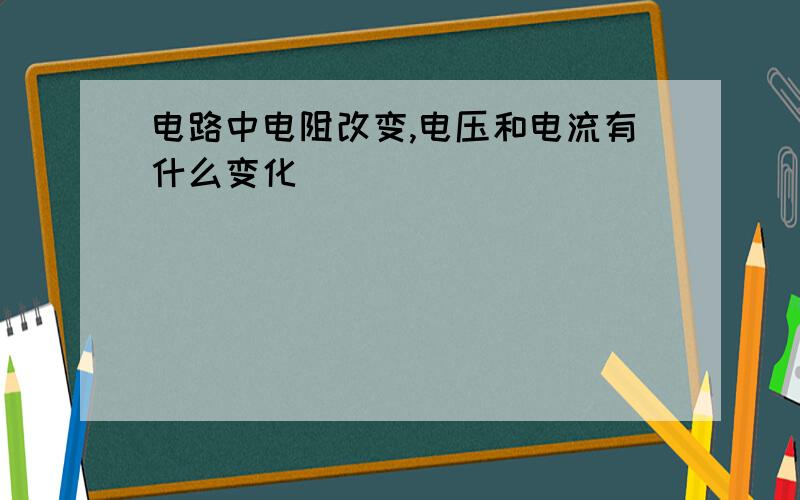 电路中电阻改变,电压和电流有什么变化